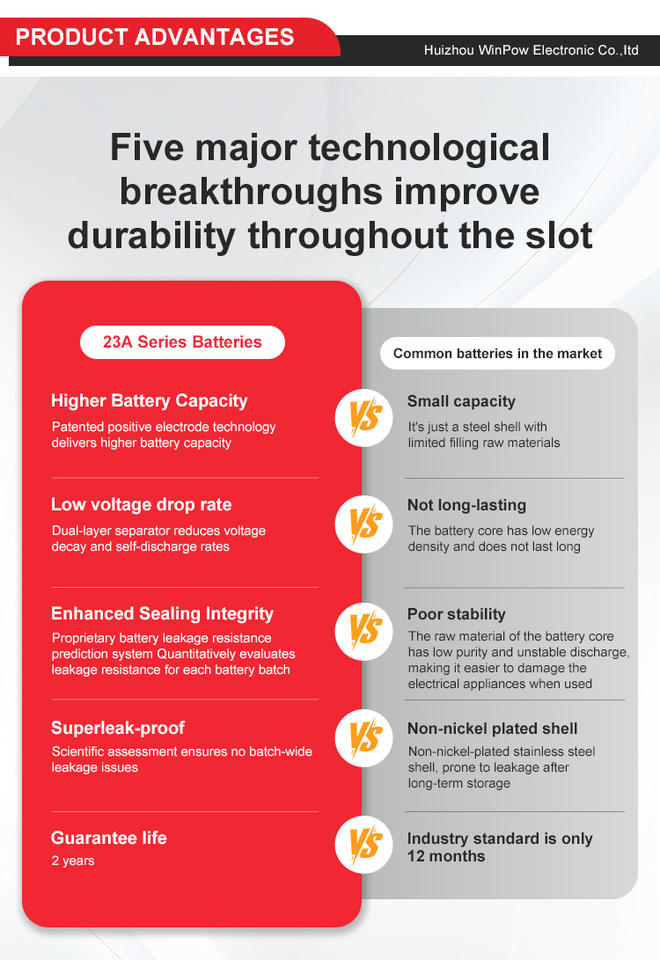 PRODUCT ADVANTAGES

Huizhou WinPow Electronic Co.,ltd

Five major technological breakthroughs improve durability throughout the slot

23A Series Batteries

Higher Battery Capacity
Patented positive electrode technology delivers higher battery capacity

Low voltage drop rate
Dual-layer separator reduces voltage decay and self-discharge rates

Enhanced Sealing Integrity
Proprietary battery leakage resistance prediction system Quantitatively evaluates leakage resistance for each battery batch

Superleak-proof
Scientific assessment ensures no batch-wide leakage issues

Guarantee life
2 years

VS
VS
VS
VS
VS

Common batteries in the market

Small capacity
It's just a steel shell with limited filling raw materials

Not long-lasting
The battery core has low energy density and does not last long

Poor stability
The raw material of the battery core has low purity and unstable discharge, making it easier to damage the electrical appliances when used

Non-nickel plated shell
Non-nickel-plated stainless steel shell, prone to leakage after long-term storage

Industry standard is only 12 months